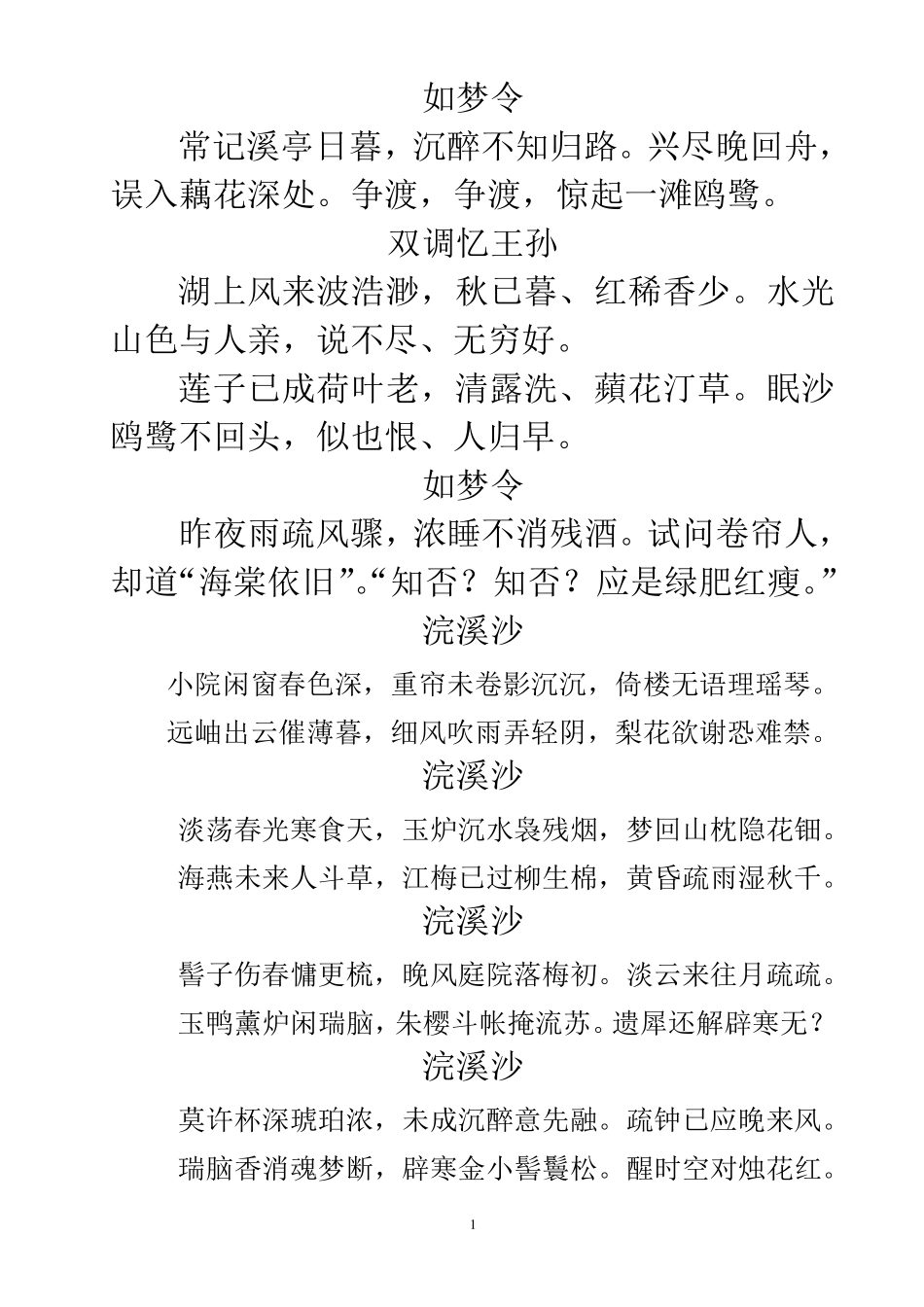 如梦令

常记溪亭日暮，沉醉不知归路。兴尽晚回舟，误入藕花深处。争渡，争渡，惊起一滩鸥鹭。

双调忆王孙

湖上风来波浩渺，秋已暮、红稀香少。水光山色与人亲，说不尽、无穷好。

莲子已成荷叶老，清露洗、蘋花汀草。眠沙鸥鹭不回头，似也恨、人归早。

如梦令

昨夜雨疏风骤，浓睡不消残酒。试问卷帘人，却道“海棠依旧”。“知否？知否？应是绿肥红瘦。”

浣溪沙

小院闲窗春色深，重帘未卷影沉沉，倚楼无语理瑶琴。

远岫出云催薄暮，细风吹雨弄轻阴，梨花欲谢恐难禁。

浣溪沙

淡荡春光寒食天，玉炉沉水袅残烟，梦回山枕隐花钿。

海燕未来人斗草，江梅已过柳生棉，黄昏疏雨湿秋千。

浣溪沙

髻子伤春慵更梳，晚风庭院落梅初。淡云来往月疏疏。

玉鸭薰炉闲瑞脑，朱樱斗帐掩流苏。遗犀还解辟寒无？

浣溪沙

莫许杯深琥珀浓，未成沉醉意先融。疏钟已应晚来风。

瑞脑香消魂梦断，辟寒金小髻鬟松。醒时空对烛花红。

1